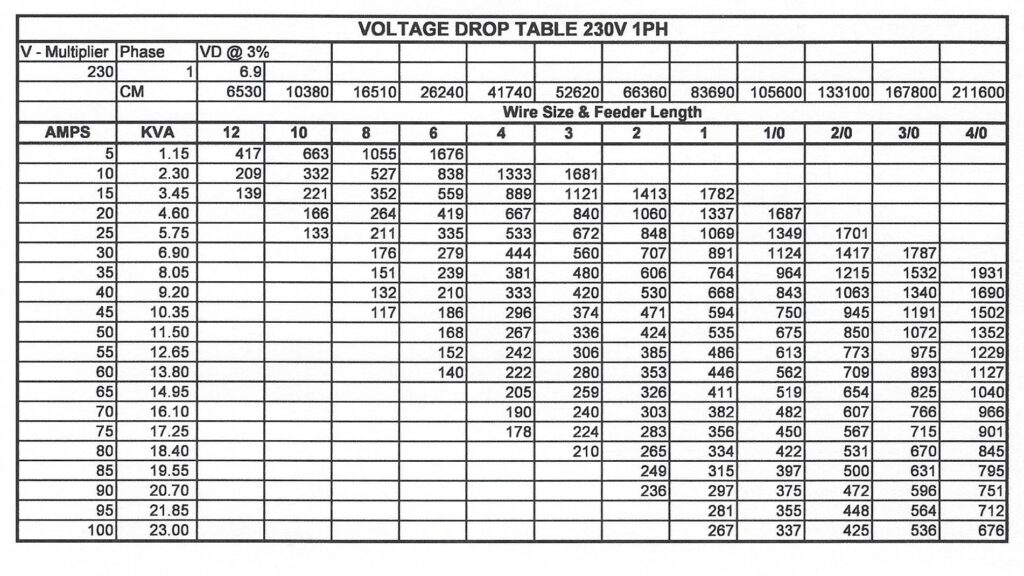 VOLTAGE DROP TABLE 230V 1PH

| V - Multiplier | Phase | VD @ 3% | | | | | | | | | | | |
|---|---|---|---|---|---|---|---|---|---|---|---|---|---|
| 230 | 1 | 6.9 | | | | | | | | | | | |
| | CM | 6530 | 10380 | 16510 | 26240 | 41740 | 52620 | 66360 | 83690 | 105600 | 133100 | 167800 | 211600 |
| | | Wire Size & Feeder Length | | | | | | | | | | | |
| AMPS | KVA | 12 | 10 | 8 | 6 | 4 | 3 | 2 | 1 | 1/0 | 2/0 | 3/0 | 4/0 |
| 5 | 1.15 | 417 | 663 | 1055 | 1676 | | | | | | | | |
| 10 | 2.30 | 209 | 332 | 527 | 838 | 1333 | 1681 | | | | | | |
| 15 | 3.45 | 139 | 221 | 352 | 559 | 889 | 1121 | 1413 | 1782 | | | | |
| 20 | 4.60 | | 166 | 264 | 419 | 667 | 840 | 1060 | 1337 | 1687 | | | |
| 25 | 5.75 | | 133 | 211 | 335 | 533 | 672 | 848 | 1069 | 1349 | 1701 | | |
| 30 | 6.90 | | | 176 | 279 | 444 | 560 | 707 | 891 | 1124 | 1417 | 1787 | |
| 35 | 8.05 | | | 151 | 239 | 381 | 480 | 606 | 764 | 964 | 1215 | 1532 | 1931 |
| 40 | 9.20 | | | 132 | 210 | 333 | 420 | 530 | 668 | 843 | 1063 | 1340 | 1690 |
| 45 | 10.35 | | | 117 | 186 | 296 | 374 | 471 | 594 | 750 | 945 | 1191 | 1502 |
| 50 | 11.50 | | | | 168 | 267 | 336 | 424 | 535 | 675 | 850 | 1072 | 1352 |
| 55 | 12.65 | | | | 152 | 242 | 306 | 385 | 486 | 613 | 773 | 975 | 1229 |
| 60 | 13.80 | | | | 140 | 222 | 280 | 353 | 446 | 562 | 709 | 893 | 1127 |
| 65 | 14.95 | | | | | 205 | 259 | 326 | 411 | 519 | 654 | 825 | 1040 |
| 70 | 16.10 | | | | | 190 | 240 | 303 | 382 | 482 | 607 | 766 | 966 |
| 75 | 17.25 | | | | | 178 | 224 | 283 | 356 | 450 | 567 | 715 | 901 |
| 80 | 18.40 | | | | | | 210 | 265 | 334 | 422 | 531 | 670 | 845 |
| 85 | 19.55 | | | | | | | 249 | 315 | 397 | 500 | 631 | 795 |
| 90 | 20.70 | | | | | | | 236 | 297 | 375 | 472 | 596 | 751 |
| 95 | 21.85 | | | | | | | | 281 | 355 | 448 | 564 | 712 |
| 100 | 23.00 | | | | | | | | 267 | 337 | 425 | 536 | 676 |